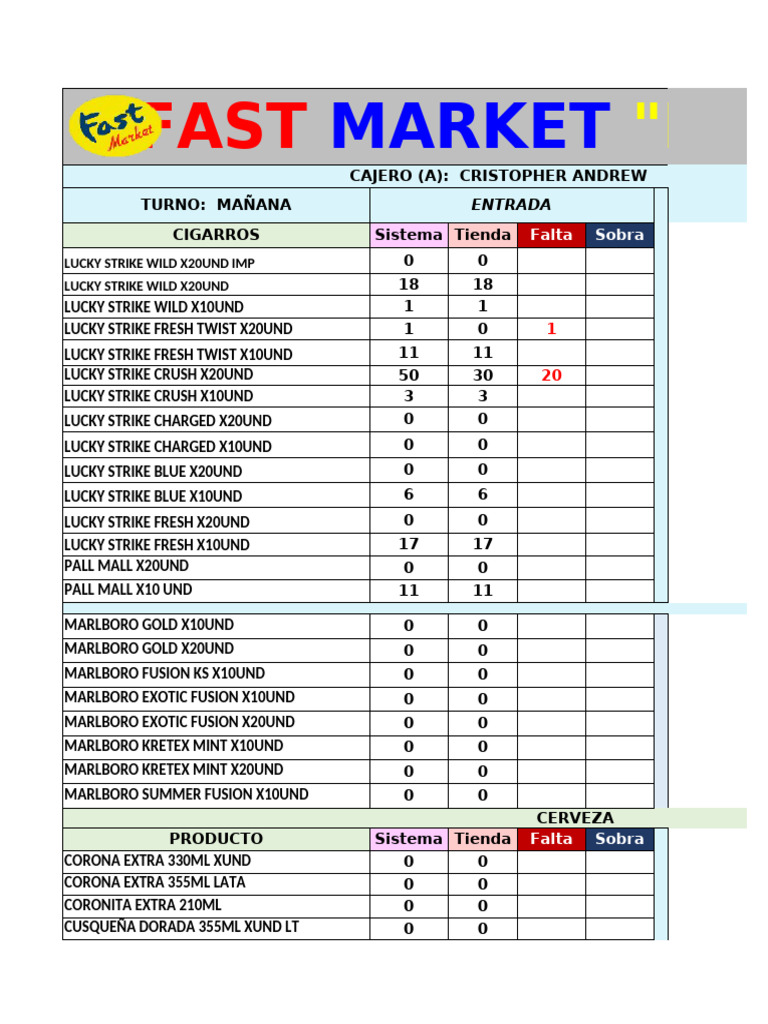 Fast Market

FAST MARKET "

CAJERO (A): CRISTOPHER ANDREW

| TURNO: MAÑANA | ENTRADA | | | |
|---|---|---|---|---|
| CIGARROS | Sistema | Tienda | Falta | Sobra |
| LUCKY STRIKE WILD X20UND IMP | 0 | 0 | | |
| LUCKY STRIKE WILD X20UND | 18 | 18 | | |
| LUCKY STRIKE WILD X10UND | 1 | 1 | | |
| LUCKY STRIKE FRESH TWIST X20UND | 1 | 0 | 1 | |
| LUCKY STRIKE FRESH TWIST X10UND | 11 | 11 | | |
| LUCKY STRIKE CRUSH X20UND | 50 | 30 | 20 | |
| LUCKY STRIKE CRUSH X10UND | 3 | 3 | | |
| LUCKY STRIKE CHARGED X20UND | 0 | 0 | | |
| LUCKY STRIKE CHARGED X10UND | 0 | 0 | | |
| LUCKY STRIKE BLUE X20UND | 0 | 0 | | |
| LUCKY STRIKE BLUE X10UND | 6 | 6 | | |
| LUCKY STRIKE FRESH X20UND | 0 | 0 | | |
| LUCKY STRIKE FRESH X10UND | 17 | 17 | | |
| PALL MALL X20UND | 0 | 0 | | |
| PALL MALL X10 UND | 11 | 11 | | |
| MARLBORO GOLD X10UND | 0 | 0 | | |
| MARLBORO GOLD X20UND | 0 | 0 | | |
| MARLBORO FUSION KS X10UND | 0 | 0 | | |
| MARLBORO EXOTIC FUSION X10UND | 0 | 0 | | |
| MARLBORO EXOTIC FUSION X20UND | 0 | 0 | | |
| MARLBORO KRETEX MINT X10UND | 0 | 0 | | |
| MARLBORO KRETEX MINT X20UND | 0 | 0 | | |
| MARLBORO SUMMER FUSION X10UND | 0 | 0 | | |

CERVEZA

| PRODUCTO | Sistema | Tienda | Falta | Sobra |
|---|---|---|---|---|
| CORONA EXTRA 330ML XUND | 0 | 0 | | |
| CORONA EXTRA 355ML LATA | 0 | 0 | | |
| CORONITA EXTRA 210ML | 0 | 0 | | |
| CUSQUEÑA DORADA 355ML XUND LT | 0 | 0 | | |